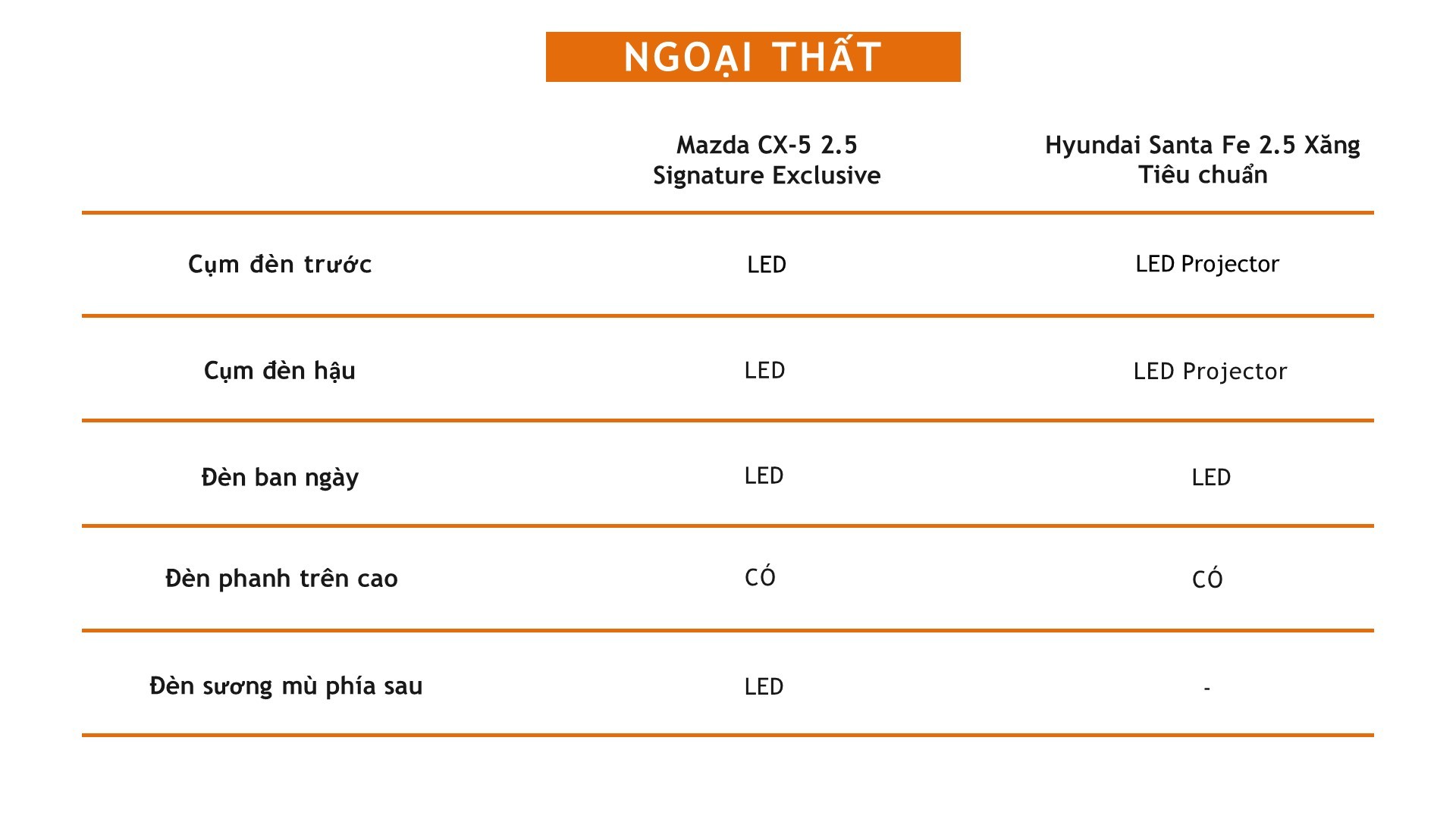 NGOẠI THẤT

| | Mazda CX-5 2.5 Signature Exclusive | Hyundai Santa Fe 2.5 Xăng Tiêu chuẩn |
|---|---|---|
| Cụm đèn trước | LED | LED Projector |
| Cụm đèn hậu | LED | LED Projector |
| Đèn ban ngày | LED | LED |
| Đèn phanh trên cao | CÓ | CÓ |
| Đèn sương mù phía sau | LED | - |